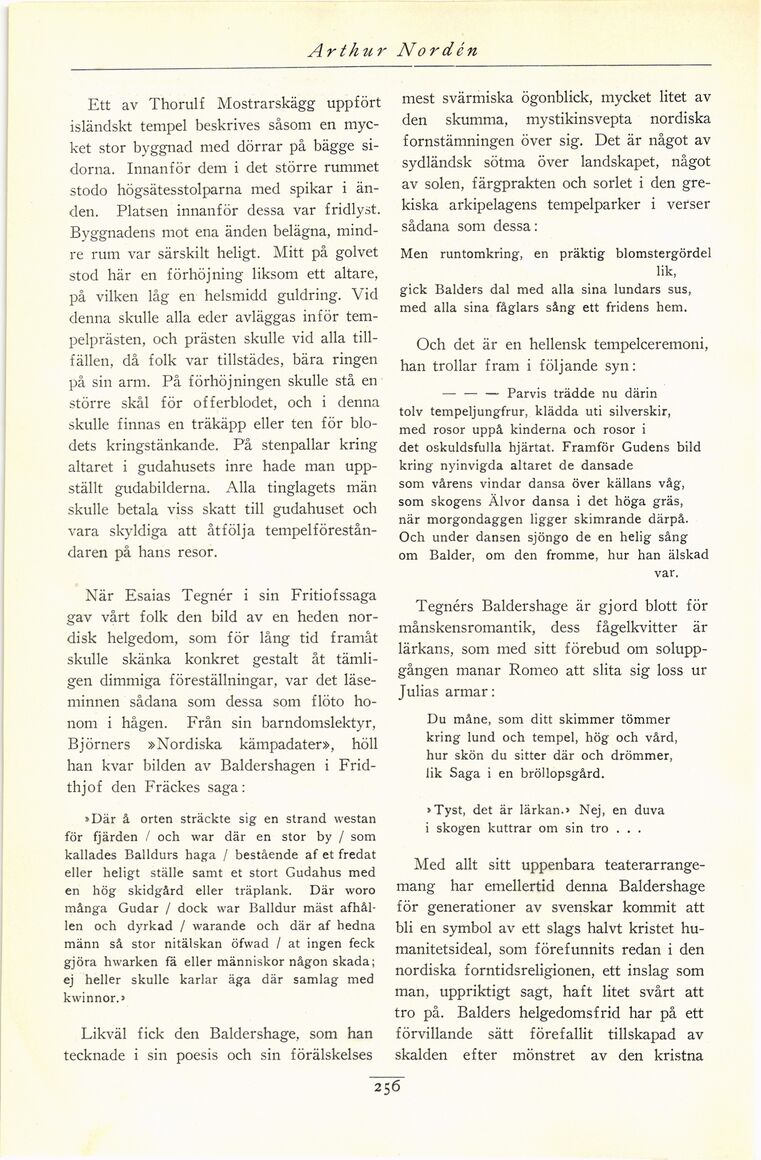 Arthur Nordén

Ett av Thorulf Mostrarskägg uppfört isländskt tempel beskrives såsom en mycket stor byggnad med dörrar på bägge sidorna. Innanför dem i det större rummet stodo högsätesstolparna med spikar i änden. Platsen innanför dessa var fridlyst. Byggnadens mot ena änden belägna, mindre rum var särskilt heligt. Mitt på golvet stod här en förhöjning liksom ett altare, på vilken låg en helsmidd guldring. Vid denna skulle alla eder avläggas inför tempelprästen, och prästen skulle vid alla tillfällen, då folk var tillstädes, bära ringen på sin arm. På förhöjningen skulle stå en större skål för offerblodet, och i denna skulle finnas en träkäpp eller ten för blodets kringstänkande. På stenpallar kring altaret i gudahusets inre hade man uppställt gudabilderna. Alla tinglagets män skulle betala viss skatt till gudahuset och vara skyldiga att åtfölja tempelföreståndaren på hans resor.

När Esaias Tegnér i sin Fritiofssaga gav vårt folk den bild av en heden nordisk helgedom, som för lång tid framåt skulle skänka konkret gestalt åt tämligen dimmiga föreställningar, var det läseminnen sådana som dessa som flöto honom i hågen. Från sin barndomslektyr, Björners »Nordiska kämpadater», höll han kvar bilden av Baldershagen i Fridthjof den Fräckes saga:

»Där å orten sträckte sig en strand westan för fjärden / och war där en stor by / som kallades Balldurs haga / bestående af et fredat eller heligt ställe samt et stort Gudahus med en hög skidgård eller träplank. Där woro många Gudar / dock war Balldur mäst afhållen och dyrkad / warande och där af hedna männ så stor nitälskan öfwad / at ingen feck gjöra hwarken fä eller människor någon skada; ej heller skulle karlar äga där samlag med kwinnor.»

Likväl fick den Baldershage, som han tecknade i sin poesis och sin förälskelses mest svärmiska ögonblick, mycket litet av den skumma, mystikinsvepta nordiska fornstämningen över sig. Det är något av sydländsk sötma över landskapet, något av solen, färgprakten och sorlet i den grekiska arkipelagens tempelparker i verser sådana som dessa:

Men runtomkring, en präktig blomstergördel lik,
gick Balders dal med alla sina lundars sus,
med alla sina fåglars sång ett fridens hem.

Och det är en hellensk tempelceremoni, han trollar fram i följande syn:

— — — Parvis trädde nu därin
tolv tempeljungfrur, klädda uti silverskir,
med rosor uppå kinderna och rosor i
det oskuldsfulla hjärtat. Framför Gudens bild
kring nyinvigda altaret de dansade
som vårens vindar dansa över källans våg,
som skogens Älvor dansa i det höga gräs,
när morgondaggen ligger skimrande därpå.
Och under dansen sjöngo de en helig sång
om Balder, om den fromme, hur han älskad var.

Tegnérs Baldershage är gjord blott för månskensromantik, dess fågelkvitter är lärkans, som med sitt förebud om soluppgången manar Romeo att slita sig loss ur Julias armar:

Du måne, som ditt skimmer tömmer
kring lund och tempel, hög och vård,
hur skön du sitter där och drömmer,
lik Saga i en bröllopsgård.

»Tyst, det är lärkan.» Nej, en duva
i skogen kuttrar om sin tro . . .

Med allt sitt uppenbara teaterarrangemang har emellertid denna Baldershage för generationer av svenskar kommit att bli en symbol av ett slags halvt kristet humanitetsideal, som förefunnits redan i den nordiska forntidsreligionen, ett inslag som man, uppriktigt sagt, haft litet svårt att tro på. Balders helgedomsfrid har på ett förvillande sätt förefallit tillskapad av skalden efter mönstret av den kristna

256